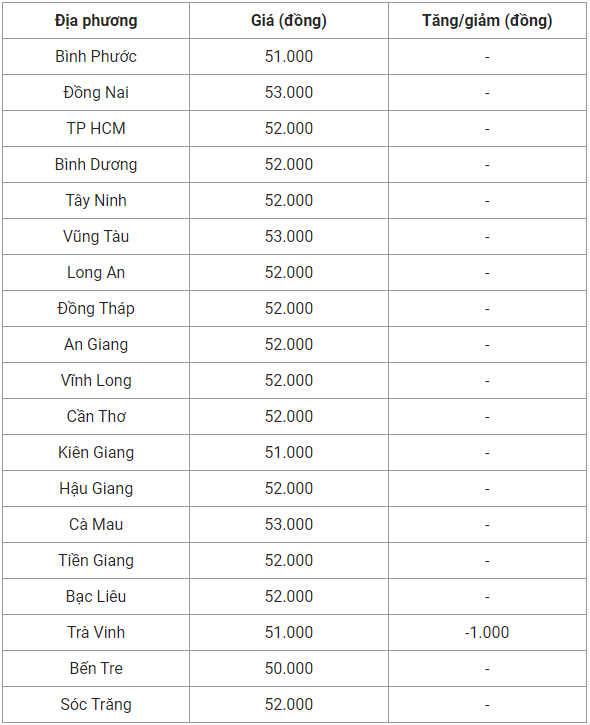 | Địa phương | Giá (đồng) | Tăng/giảm (đồng) |
|---|---|---|
| Bình Phước | 51.000 | - |
| Đồng Nai | 53.000 | - |
| TP HCM | 52.000 | - |
| Bình Dương | 52.000 | - |
| Tây Ninh | 52.000 | - |
| Vũng Tàu | 53.000 | - |
| Long An | 52.000 | - |
| Đồng Tháp | 52.000 | - |
| An Giang | 52.000 | - |
| Vĩnh Long | 52.000 | - |
| Cần Thơ | 52.000 | - |
| Kiên Giang | 51.000 | - |
| Hậu Giang | 52.000 | - |
| Cà Mau | 53.000 | - |
| Tiền Giang | 52.000 | - |
| Bạc Liêu | 52.000 | - |
| Trà Vinh | 51.000 | -1.000 |
| Bến Tre | 50.000 | - |
| Sóc Trăng | 52.000 | - |